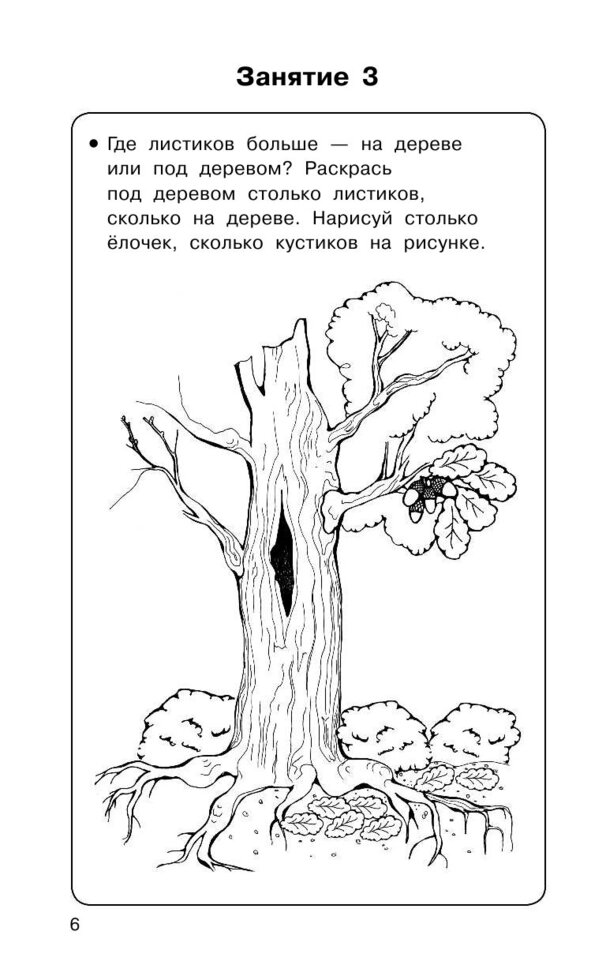 Занятие 3

• Где листиков больше — на дереве или под деревом? Раскрась под деревом столько листиков, сколько на дереве. Нарисуй столько ёлочек, сколько кустиков на рисунке.

6